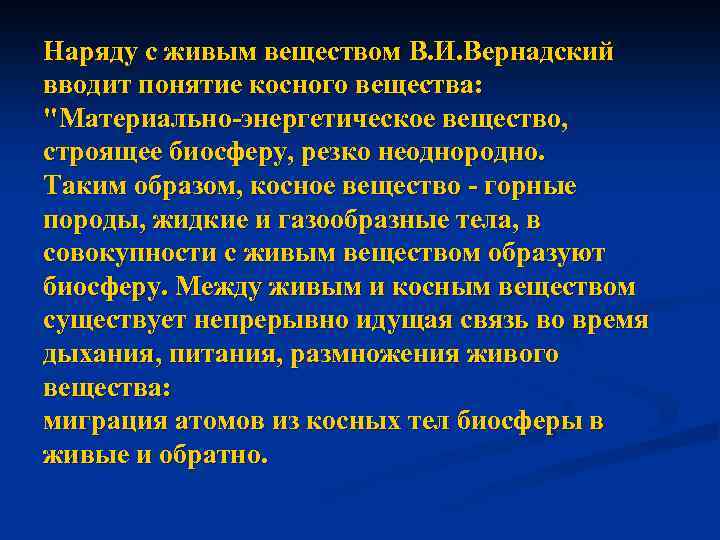 Наряду с живым веществом В.И.Вернадский вводит понятие косного вещества:
"Материально-энергетическое вещество, строящее биосферу, резко неоднородно.
Таким образом, косное вещество - горные породы, жидкие и газообразные тела, в совокупности с живым веществом образуют биосферу. Между живым и косным веществом существует непрерывно идущая связь во время дыхания, питания, размножения живого вещества:
миграция атомов из косных тел биосферы в живые и обратно.